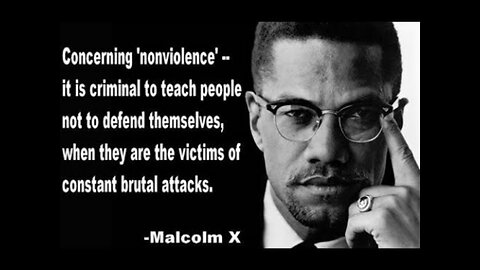 Concerning 'nonviolence' -- it is criminal to teach people not to defend themselves, when they are the victims of constant brutal attacks.

-Malcolm X